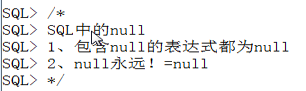 SQL> /*
SQL> SQL中的null
SQL> 1、包含null的表达式都为null
SQL> 2、null永远！=null
SQL> */